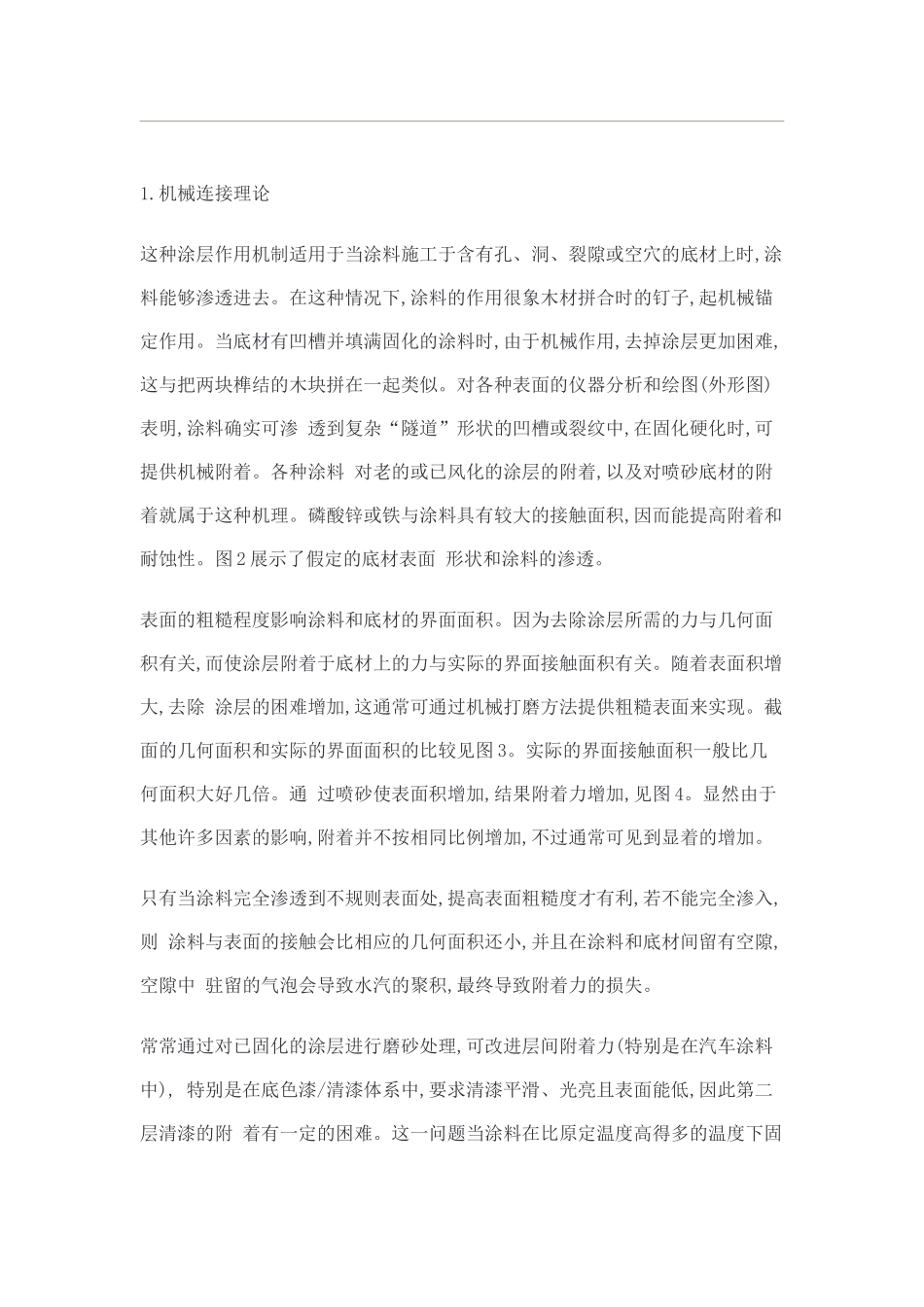 1.机械连接理论

这种涂层作用机制适用于当涂料施工于含有孔、洞、裂隙或空穴的底材上时,涂料能够渗透进去。在这种情况下,涂料的作用很象木材拼合时的钉子,起机械锚定作用。当底材有凹槽并填满固化的涂料时,由于机械作用,去掉涂层更加困难,这与把两块榫结的木块拼在一起类似。对各种表面的仪器分析和绘图(外形图)表明,涂料确实可渗 透到复杂“隧道”形状的凹槽或裂纹中,在固化硬化时,可提供机械附着。各种涂料 对老的或已风化的涂层的附着,以及对喷砂底材的附着就属于这种机理。磷酸锌或铁与涂料具有较大的接触面积,因而能提高附着和耐蚀性。图2展示了假定的底材表面 形状和涂料的渗透。

表面的粗糙程度影响涂料和底材的界面面积。因为去除涂层所需的力与几何面积有关,而使涂层附着于底材上的力与实际的界面接触面积有关。随着表面积增大,去除 涂层的困难增加,这通常可通过机械打磨方法提供粗糙表面来实现。截面的几何面积和实际的界面面积的比较见图3。实际的界面接触面积一般比几何面积大好几倍。通 过喷砂使表面积增加,结果附着力增加,见图4。显然由于其他许多因素的影响,附着并不按相同比例增加,不过通常可见到显着的增加。

只有当涂料完全渗透到不规则表面处,提高表面粗糙度才有利,若不能完全渗入,则 涂料与表面的接触会比相应的几何面积还小,并且在涂料和底材间留有空隙,空隙中 驻留的气泡会导致水汽的聚积,最终导致附着力的损失。

常常通过对已固化的涂层进行磨砂处理,可改进层间附着力(特别是在汽车涂料中), 特别是在底色漆/清漆体系中,要求清漆平滑、光亮且表面能低,因此第二层清漆的附 着有一定的困难。这一问题当涂料在比原定温度高得多的温度下固